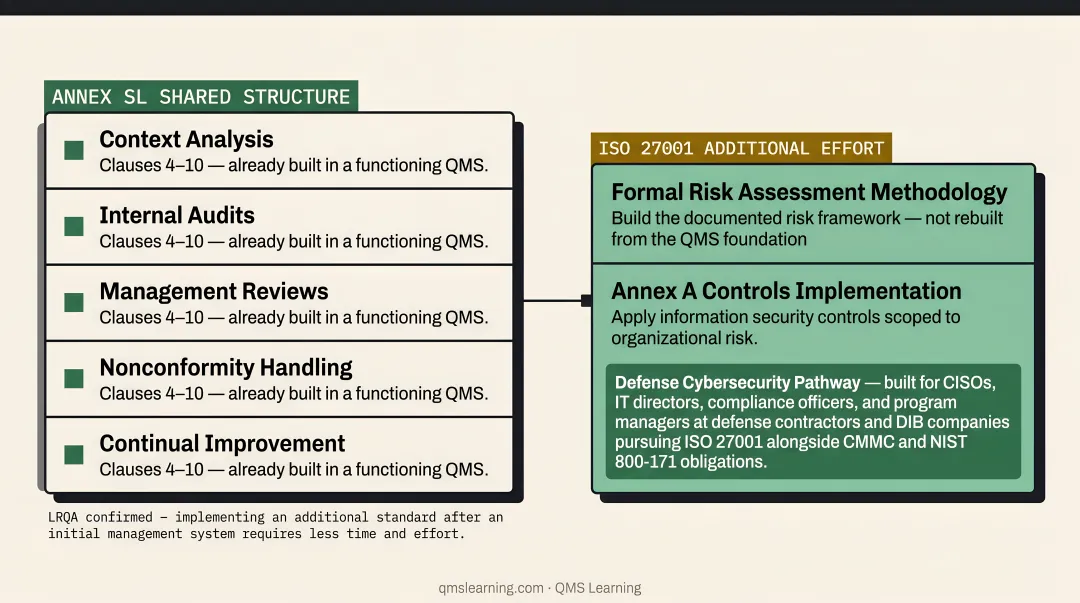 ANNEX SL SHARED STRUCTURE

Context Analysis
Clauses 4–10 — already built in a functioning QMS.

Internal Audits
Clauses 4–10 — already built in a functioning QMS.

Management Reviews
Clauses 4–10 — already built in a functioning QMS.

Nonconformity Handling
Clauses 4–10 — already built in a functioning QMS.

Continual Improvement
Clauses 4–10 — already built in a functioning QMS.

LRQA confirmed — implementing an additional standard after an initial management system requires less time and effort.

ISO 27001 ADDITIONAL EFFORT

Formal Risk Assessment Methodology
Build the documented risk framework — not rebuilt from the QMS foundation

Annex A Controls Implementation
Apply information security controls scoped to organizational risk.

Defense Cybersecurity Pathway — built for CISOs, IT directors, compliance officers, and program managers at defense contractors and DIB companies pursuing ISO 27001 alongside CMMC and NIST 800-171 obligations.

qmslearning.com · QMS Learning